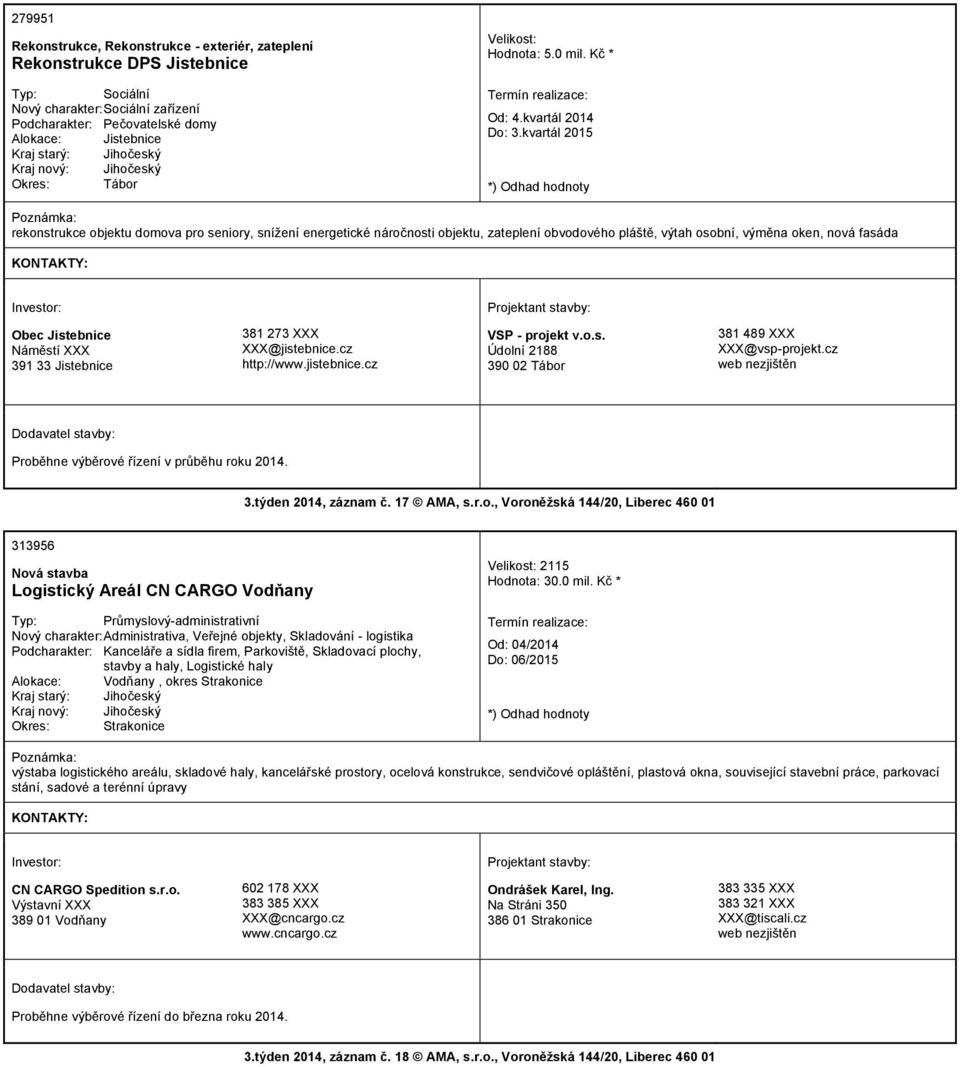 279951

Rekonstrukce, Rekonstrukce - exteriér, zateplení
Rekonstrukce DPS Jistebnice

Typ: Sociální
Nový charakter: Sociální zařízení
Podcharakter: Pečovatelské domy
Alokace: Jistebnice
Kraj starý: Jihočeský
Kraj nový: Jihočeský
Okres: Tábor

Velikost:
Hodnota: 5.0 mil. Kč *

Termín realizace:
Od: 4.kvartál 2014
Do: 3.kvartál 2015

*) Odhad hodnoty

Poznámka:
rekonstrukce objektu domova pro seniory, snížení energetické náročnosti objektu, zateplení obvodového pláště, výtah osobní, výměna oken, nová fasáda

KONTAKTY:

Investor:

Obec Jistebnice
Náměstí XXX
391 33 Jistebnice

381 273 XXX
XXX@jistebnice.cz
http://www.jistebnice.cz

Projektant stavby:

VSP - projekt v.o.s.
Údolní 2188
390 02 Tábor

381 489 XXX
XXX@vsp-projekt.cz
web nezjištěn

Dodavatel stavby:

Proběhne výběrové řízení v průběhu roku 2014.

3.týden 2014, záznam č. 17 © AMA, s.r.o., Voroněžská 144/20, Liberec 460 01

313956

Nová stavba
Logistický Areál CN CARGO Vodňany

Typ: Průmyslový-administrativní
Nový charakter: Administrativa, Veřejné objekty, Skladování - logistika
Podcharakter: Kanceláře a sídla firem, Parkoviště, Skladovací plochy, stavby a haly, Logistické haly
Alokace: Vodňany , okres Strakonice
Kraj starý: Jihočeský
Kraj nový: Jihočeský
Okres: Strakonice

Velikost: 2115
Hodnota: 30.0 mil. Kč *

Termín realizace:
Od: 04/2014
Do: 06/2015

*) Odhad hodnoty

Poznámka:
výstaba logistického areálu, skladové haly, kancelářské prostory, ocelová konstrukce, sendvičové opláštění, plastová okna, související stavební práce, parkovací stání, sadové a terénní úpravy

KONTAKTY:

Investor:

CN CARGO Spedition s.r.o.
Výstavní XXX
389 01 Vodňany

602 178 XXX
383 385 XXX
XXX@cncargo.cz
www.cncargo.cz

Projektant stavby:

Ondrášek Karel, Ing.
Na Stráni 350
386 01 Strakonice

383 335 XXX
383 321 XXX
XXX@tiscali.cz
web nezjištěn

Dodavatel stavby:

Proběhne výběrové řízení do března roku 2014.

3.týden 2014, záznam č. 18 © AMA, s.r.o., Voroněžská 144/20, Liberec 460 01